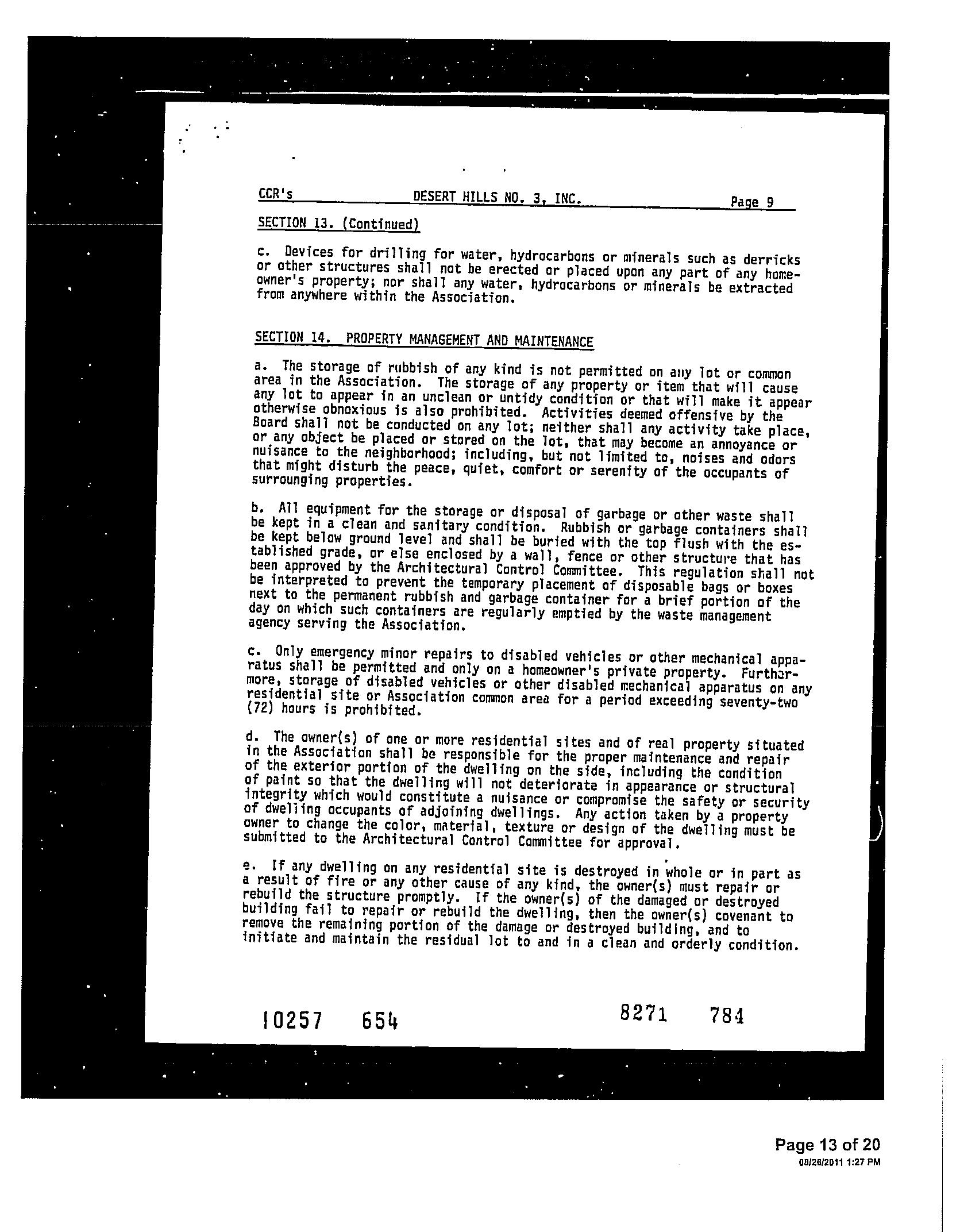 CCR's DESERT HILLS NO. 3, INC. Page 9

SECTION 13. (Continued)

c. Devices for drilling for water, hydrocarbons or minerals such as derricks or other structures shall not be erected or placed upon any part of any homeowner's property; nor shall any water, hydrocarbons or minerals be extracted from anywhere within the Association.

SECTION 14. PROPERTY MANAGEMENT AND MAINTENANCE

a. The storage of rubbish of any kind is not permitted on any lot or common area in the Association. The storage of any property or item that will cause any lot to appear in an unclean or untidy condition or that will make it appear otherwise obnoxious is also prohibited. Activities deemed offensive by the Board shall not be conducted on any lot; neither shall any activity take place, or any object be placed or stored on the lot, that may become an annoyance or nuisance to the neighborhood; including, but not limited to, noises and odors that might disturb the peace, quiet, comfort or serenity of the occupants of surrounging properties.

b. All equipment for the storage or disposal of garbage or other waste shall be kept in a clean and sanitary condition. Rubbish or garbage containers shall be kept below ground level and shall be buried with the top flush with the established grade, or else enclosed by a wall, fence or other structure that has been approved by the Architectural Control Committee. This regulation shall not be interpreted to prevent the temporary placement of disposable bags or boxes next to the permanent rubbish and garbage container for a brief portion of the day on which such containers are regularly emptied by the waste management agency serving the Association.

c. Only emergency minor repairs to disabled vehicles or other mechanical apparatus shall be permitted and only on a homeowner's private property. Furthermore, storage of disabled vehicles or other disabled mechanical apparatus on any residential site or Association common area for a period exceeding seventy-two (72) hours is prohibited.

d. The owner(s) of one or more residential sites and of real property situated in the Association shall be responsible for the proper maintenance and repair of the exterior portion of the dwelling on the side, including the condition of paint so that the dwelling will not deteriorate in appearance or structural integrity which would constitute a nuisance or compromise the safety or security of dwelling occupants of adjoining dwellings. Any action taken by a property owner to change the color, material, texture or design of the dwelling must be submitted to the Architectural Control Committee for approval.

e. If any dwelling on any residential site is destroyed in whole or in part as a result of fire or any other cause of any kind, the owner(s) must repair or rebuild the structure promptly. If the owner(s) of the damaged or destroyed building fail to repair or rebuild the dwelling, then the owner(s) covenant to remove the remaining portion of the damage or destroyed building, and to initiate and maintain the residual lot to and in a clean and orderly condition.

10257 654 8271 784

Page 13 of 20
08/26/2011 1:27 PM